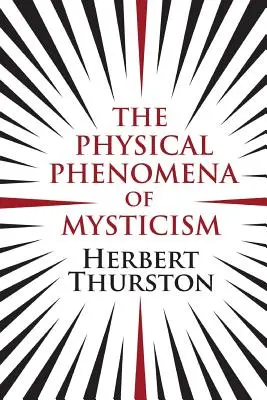 THE PHYSICAL PHENOMENA OF MYSTICISM

HERBERT THURSTON